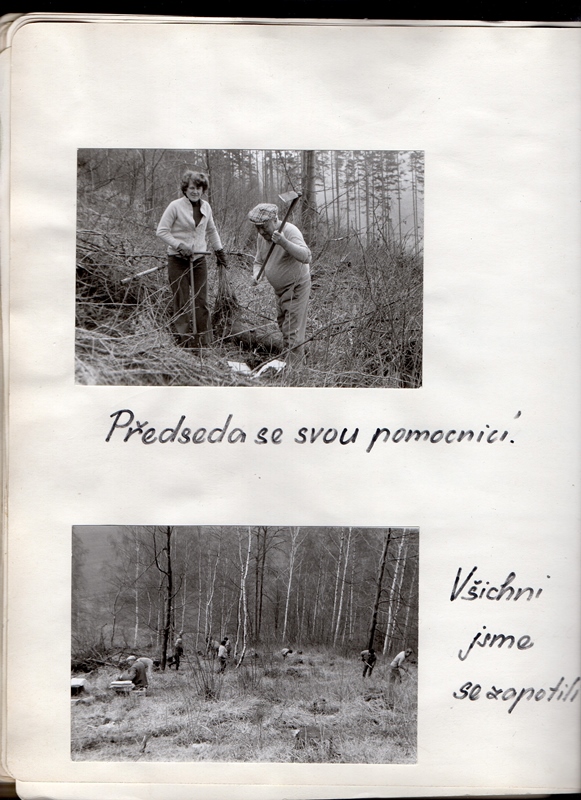 Předseda se svou pomocnicí.

Všichni jsme se zapotili